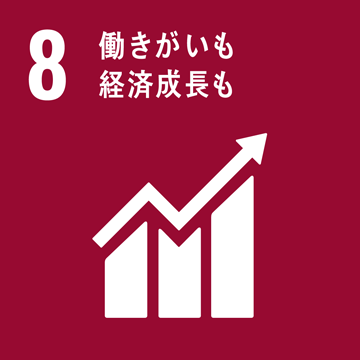 8
働きがいも
経済成長も